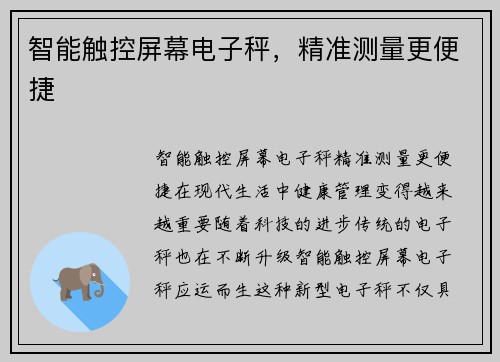 智能触控屏幕电子秤，精准测量更便捷

智能触控屏幕电子秤精准测量更便捷在现代生活中健康管理变得越来越重要随着科技的进步传统的电子秤也在不断升级智能触控屏幕电子秤应运而生这种新型电子秤不仅具